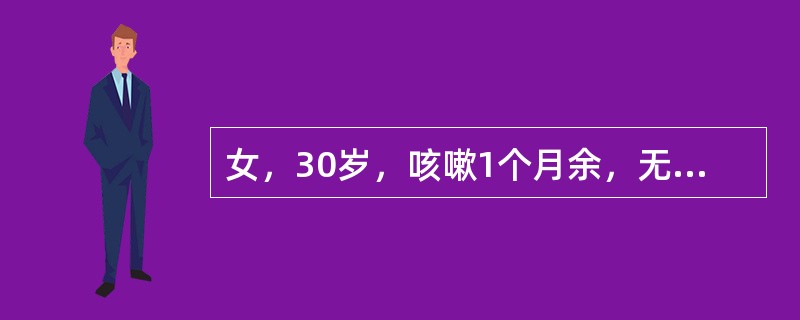 女，30岁，咳嗽1个月余，无...